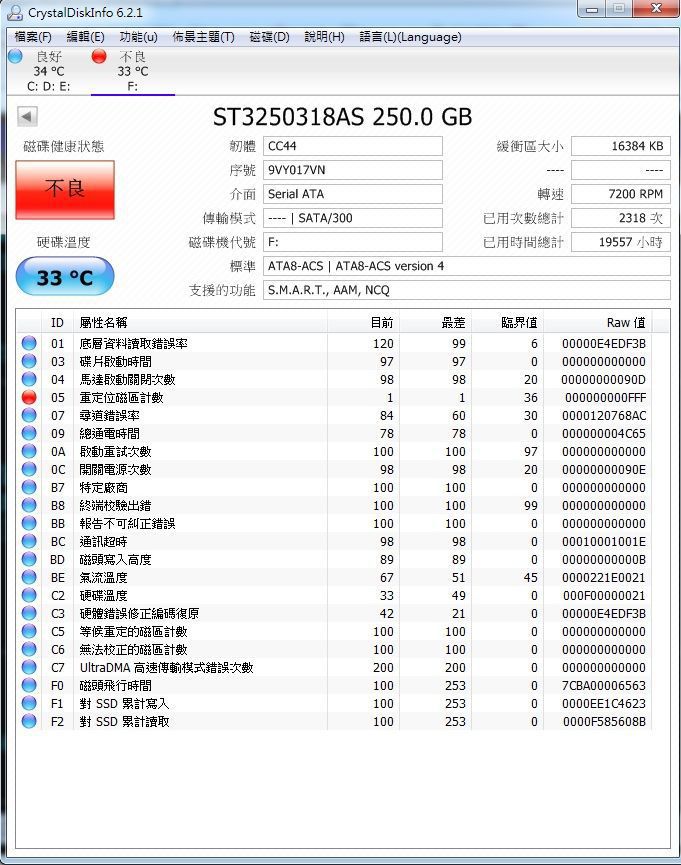 CrystalDiskInfo 6.2.1

檔案(F) 編輯(E) 功能(u) 佈景主題(T) 磁碟(D) 說明(H) 語言(L)(Language)

良好
34 °C
C: D: E:

不良
33 °C
F:

ST3250318AS 250.0 GB

磁碟健康狀態
不良
硬碟溫度
33 °C

韌體 CC44
序號 9VY017VN
介面 Serial ATA
傳輸模式 ---- | SATA/300
磁碟機代號 F:
標準 ATA8-ACS | ATA8-ACS version 4
支援的功能 S.M.A.R.T., AAM, NCQ

緩衝區大小 16384 KB
---- ----
轉速 7200 RPM
已用次數總計 2318 次
已用時間總計 19557 小時

| ID | 屬性名稱 | 目前 | 最差 | 臨界值 | Raw 值 |
|---|---|---|---|---|---|
| 01 | 底層資料讀取錯誤率 | 120 | 99 | 6 | 00000E4EDF3B |
| 03 | 碟片啟動時間 | 97 | 97 | 0 | 000000000000 |
| 04 | 馬達啟動關閉次數 | 98 | 98 | 20 | 00000000090D |
| 05 | 重定位磁區計數 | 1 | 1 | 36 | 000000000FFF |
| 07 | 尋道錯誤率 | 84 | 60 | 30 | 0000120768AC |
| 09 | 總通電時間 | 78 | 78 | 0 | 000000004C65 |
| 0A | 啟動重試次數 | 100 | 100 | 97 | 000000000000 |
| 0C | 開關電源次數 | 98 | 98 | 20 | 00000000090E |
| B7 | 特定廠商 | 100 | 100 | 0 | 000000000000 |
| B8 | 終端校驗出錯 | 100 | 100 | 99 | 000000000000 |
| BB | 報告不可糾正錯誤 | 100 | 100 | 0 | 000000000000 |
| BC | 通訊超時 | 98 | 98 | 0 | 00010001001E |
| BD | 磁頭寫入高度 | 89 | 89 | 0 | 00000000000B |
| BE | 氣流溫度 | 67 | 51 | 45 | 0000221E0021 |
| C2 | 硬碟溫度 | 33 | 49 | 0 | 000F00000021 |
| C3 | 硬體錯誤修正編碼復原 | 42 | 21 | 0 | 00000E4EDF3B |
| C5 | 等候重定的磁區計數 | 100 | 100 | 0 | 000000000000 |
| C6 | 無法校正的磁區計數 | 100 | 100 | 0 | 000000000000 |
| C7 | UltraDMA 高速傳輸模式錯誤次數 | 200 | 200 | 0 | 000000000000 |
| F0 | 磁頭飛行時間 | 100 | 253 | 0 | 7CBA00006563 |
| F1 | 對 SSD 累計寫入 | 100 | 253 | 0 | 0000EE1C4623 |
| F2 | 對 SSD 累計讀取 | 100 | 253 | 0 | 0000F585608B |